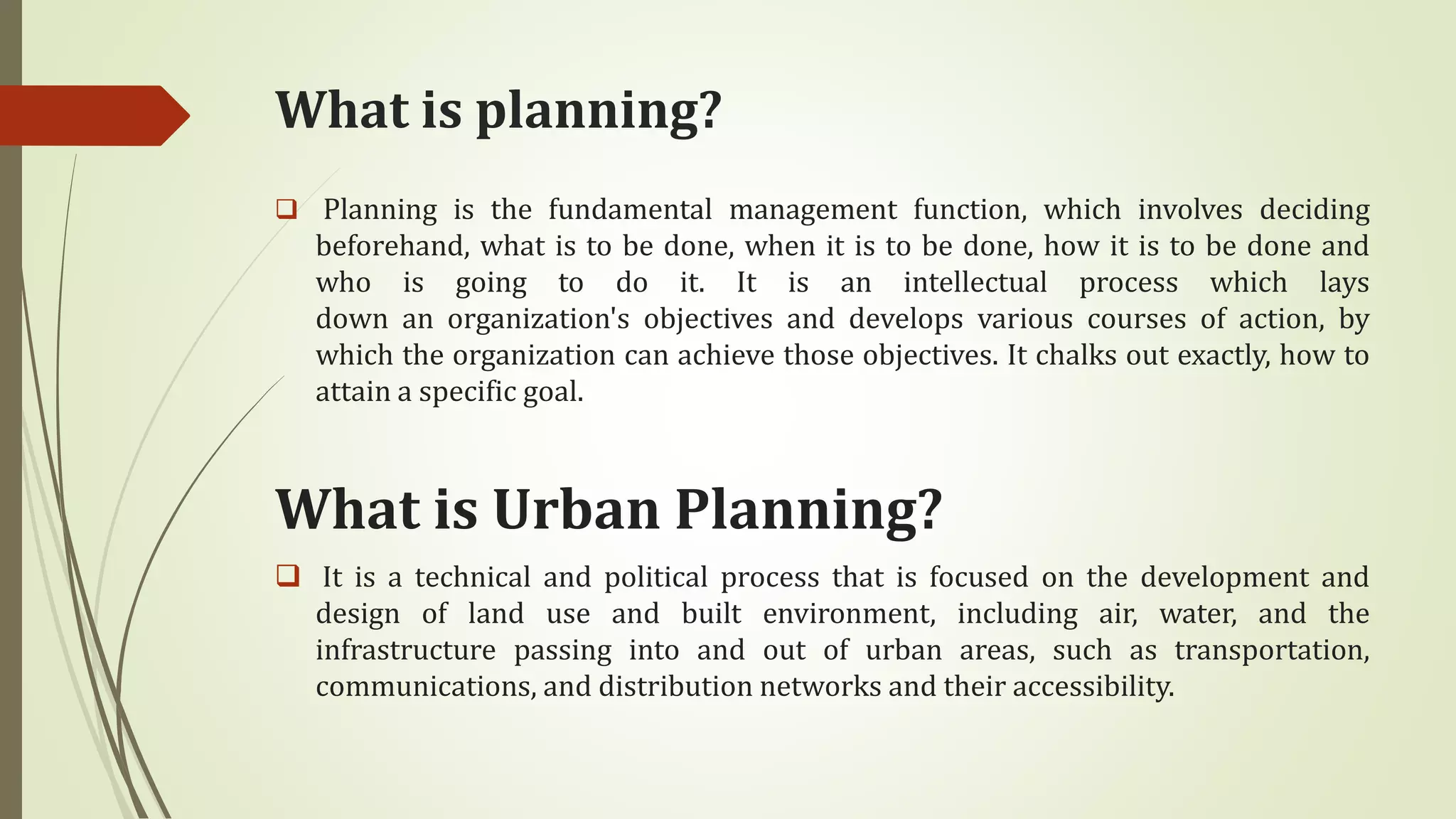 What is planning?

❑ Planning is the fundamental management function, which involves deciding beforehand, what is to be done, when it is to be done, how it is to be done and who is going to do it. It is an intellectual process which lays down an organization's objectives and develops various courses of action, by which the organization can achieve those objectives. It chalks out exactly, how to attain a specific goal.

What is Urban Planning?

❑ It is a technical and political process that is focused on the development and design of land use and built environment, including air, water, and the infrastructure passing into and out of urban areas, such as transportation, communications, and distribution networks and their accessibility.